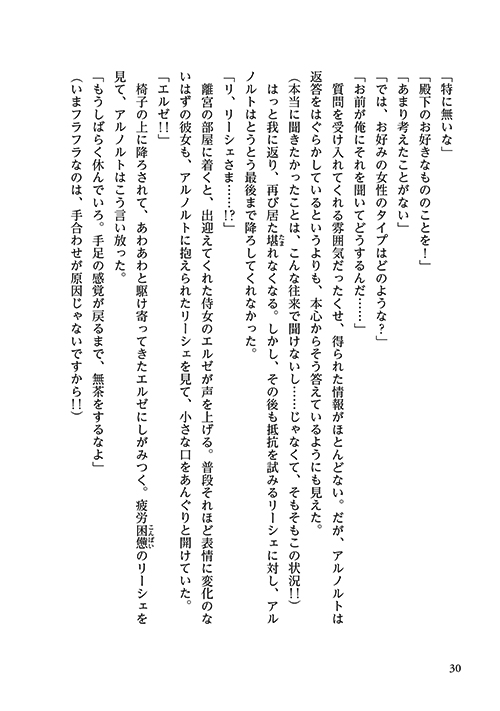 「特に無いな」

「殿下のお好きなもののことを！」

「あまり考えたことがない」

「では、お好みの女性のタイプはどのような？」

「お前が俺にそれを聞いてどうするんだ……」

質問を受け入れてくれる雰囲気だったくせ、得られた情報がほとんどない。だが、アルノルトは返答をはぐらかしているというよりも、本心からそう答えているようにも見えた。

（本当に聞きたかったことは、こんな往来で聞けないし……じゃなくて、そもそもこの状況!!）

はっと我に返り、再び居た堪れなくなる。しかし、その後も抵抗を試みるリーシェに対し、アルノルトはとうとう最後まで降ろしてくれなかった。

「リ、リーシェさま……!?」

離宮の部屋に着くと、出迎えてくれた侍女のエルゼが声を上げる。普段それほど表情に変化のないはずの彼女も、アルノルトに抱えられたリーシェを見て、小さな口をあんぐりと開けていた。

「エルゼ!!」

椅子の上に降ろされて、あわあわと駆け寄ってきたエルゼにしがみつく。疲労困憊のリーシェを見て、アルノルトはこう言い放った。

「もうしばらく休んでいろ。手足の感覚が戻るまで、無茶をするなよ」

（いまフラフラなのは、手合わせが原因じゃないですから!!）

30